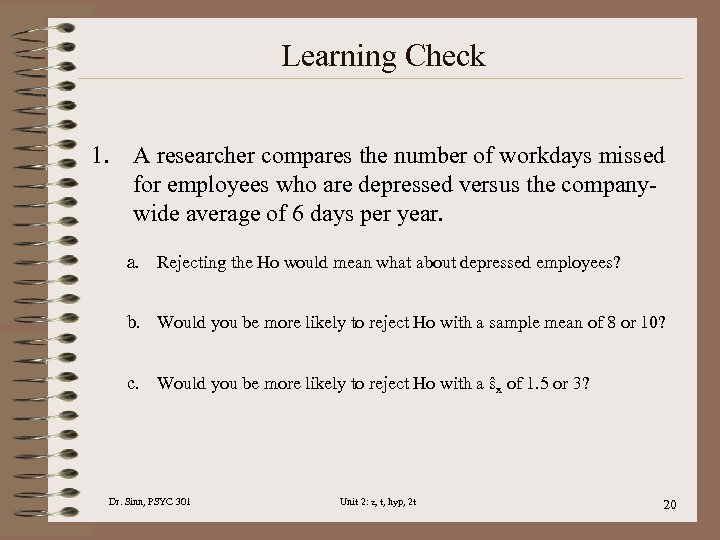 Learning Check

1. A researcher compares the number of workdays missed for employees who are depressed versus the company-wide average of 6 days per year.

a. Rejecting the Ho would mean what about depressed employees?

b. Would you be more likely to reject Ho with a sample mean of 8 or 10?

c. Would you be more likely to reject Ho with a $\hat{s}_x$ of 1.5 or 3?

Dr. Sinn, PSYC 301

Unit 2: z, t, hyp, 2t

20